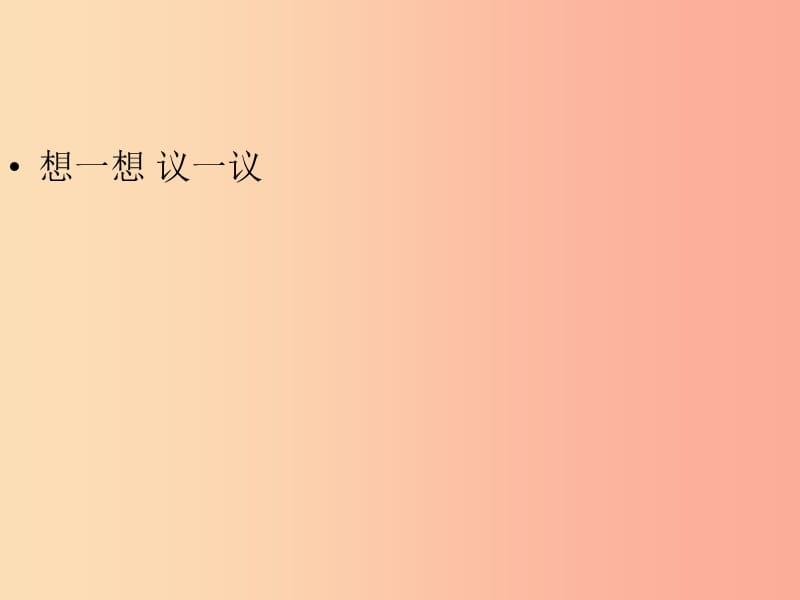 • 想一想 议一议